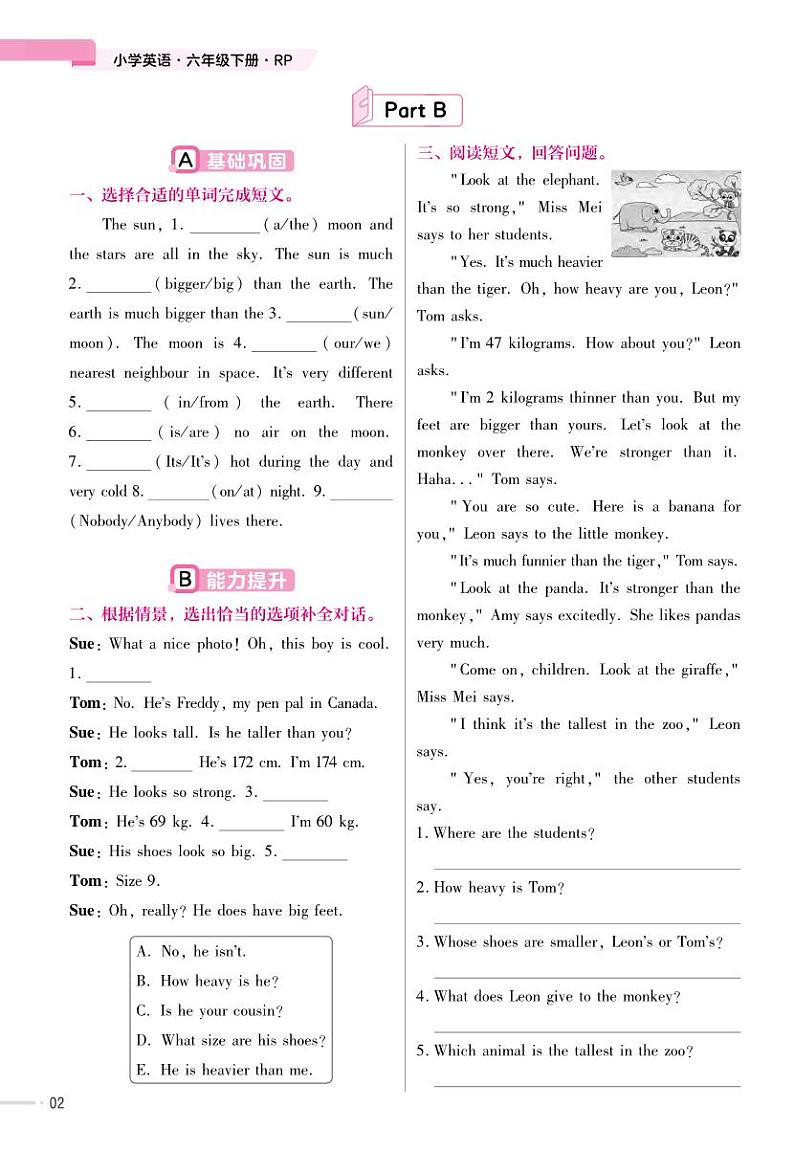 小学英语·六年级下册·RP

Part B

A 基础巩固

一、选择合适的单词完成短文。

The sun, 1. ________ (a/the) moon and the stars are all in the sky. The sun is much 2. ________ (bigger/big) than the earth. The earth is much bigger than the 3. ________ (sun/moon). The moon is 4. ________ (our/we) nearest neighbour in space. It's very different 5. ________ (in/from) the earth. There 6. ________ (is/are) no air on the moon. 7. ________ (Its/It's) hot during the day and very cold 8. ________ (on/at) night. 9. ________ (Nobody/Anybody) lives there.

B 能力提升

二、根据情景，选出恰当的选项补全对话。

Sue: What a nice photo! Oh, this boy is cool. 1. ________

Tom: No. He's Freddy, my pen pal in Canada.

Sue: He looks tall. Is he taller than you?

Tom: 2. ________ He's 172 cm. I'm 174 cm.

Sue: He looks so strong. 3. ________

Tom: He's 69 kg. 4. ________ I'm 60 kg.

Sue: His shoes look so big. 5. ________

Tom: Size 9.

Sue: Oh, really? He does have big feet.

A. No, he isn't.
B. How heavy is he?
C. Is he your cousin?
D. What size are his shoes?
E. He is heavier than me.

三、阅读短文，回答问题。

"Look at the elephant. It's so strong," Miss Mei says to her students.

"Yes. It's much heavier than the tiger. Oh, how heavy are you, Leon?" Tom asks.

"I'm 47 kilograms. How about you?" Leon asks.

"I'm 2 kilograms thinner than you. But my feet are bigger than yours. Let's look at the monkey over there. We're stronger than it. Haha..." Tom says.

"You are so cute. Here is a banana for you," Leon says to the little monkey.

"It's much funnier than the tiger," Tom says.

"Look at the panda. It's stronger than the monkey," Amy says excitedly. She likes pandas very much.

"Come on, children. Look at the giraffe," Miss Mei says.

"I think it's the tallest in the zoo," Leon says.

"Yes, you're right," the other students say.

1. Where are the students?

2. How heavy is Tom?

3. Whose shoes are smaller, Leon's or Tom's?

4. What does Leon give to the monkey?

5. Which animal is the tallest in the zoo?

02